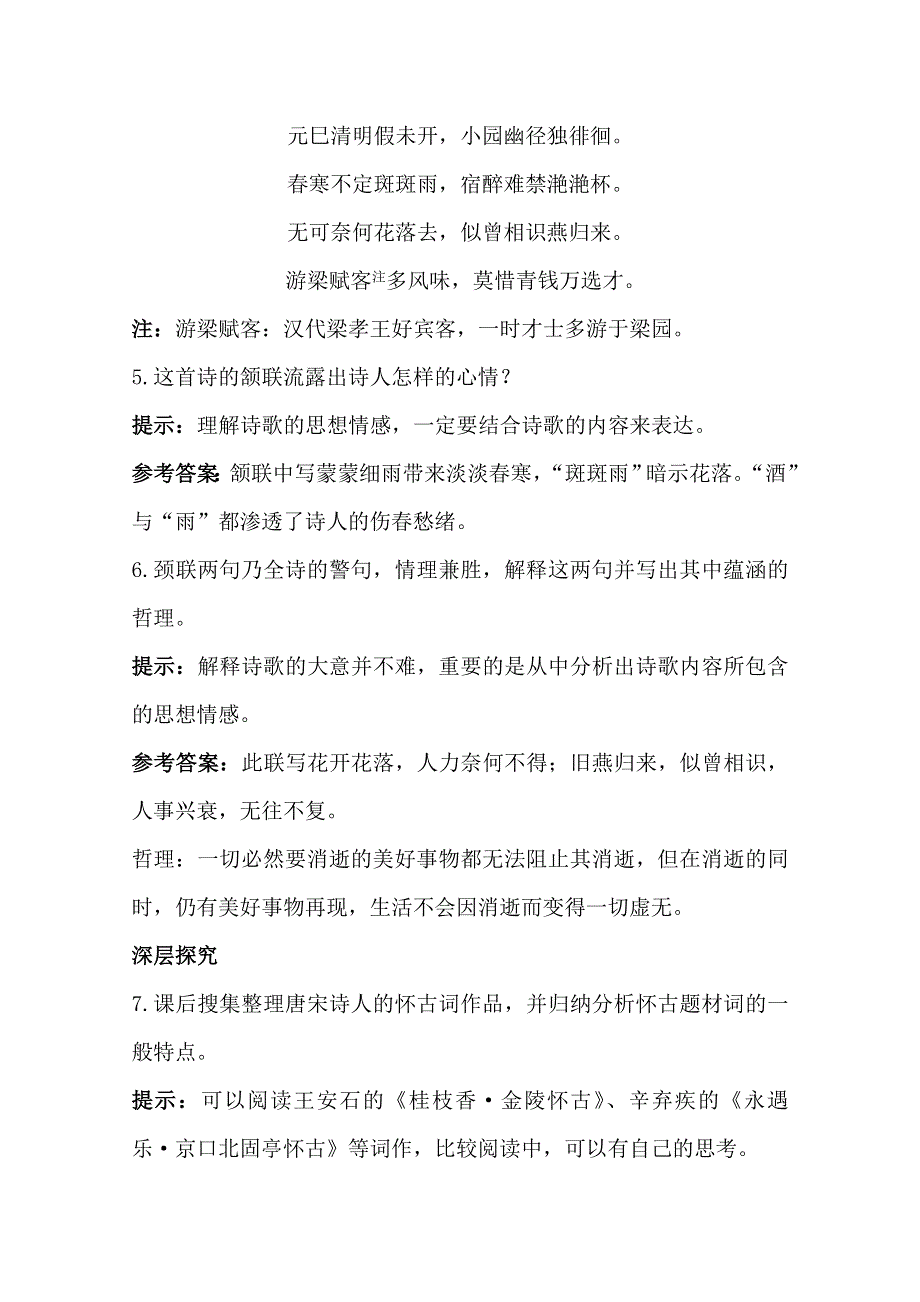 元巳清明假未开，小园幽径独徘徊。

春寒不定斑斑雨，宿醉难禁滟滟杯。

无可奈何花落去，似曾相识燕归来。

游梁赋客注多风味，莫惜青钱万选才。

注：游梁赋客：汉代梁孝王好宾客，一时才士多游于梁园。

5.这首诗的颔联流露出诗人怎样的心情？

提示：理解诗歌的思想情感，一定要结合诗歌的内容来表达。

参考答案 颔联中写蒙蒙细雨带来淡淡春寒，“斑斑雨”暗示花落。“酒”与“雨”都渗透了诗人的伤春愁绪。

6.颈联两句乃全诗的警句，情理兼胜，解释这两句并写出其中蕴涵的哲理。

提示：解释诗歌的大意并不难，重要的是从中分析出诗歌内容所包含的思想情感。

参考答案：此联写花开花落，人力奈何不得；旧燕归来，似曾相识，人事兴衰，无往不复。

哲理：一切必然要消逝的美好事物都无法阻止其消逝，但在消逝的同时，仍有美好事物再现，生活不会因消逝而变得一切虚无。

深层探究

7.课后搜集整理唐宋诗人的怀古词作品，并归纳分析怀古题材词的一般特点。

提示：可以阅读王安石的《桂枝香·金陵怀古》、辛弃疾的《永遇乐·京口北固亭怀古》等词作，比较阅读中，可以有自己的思考。